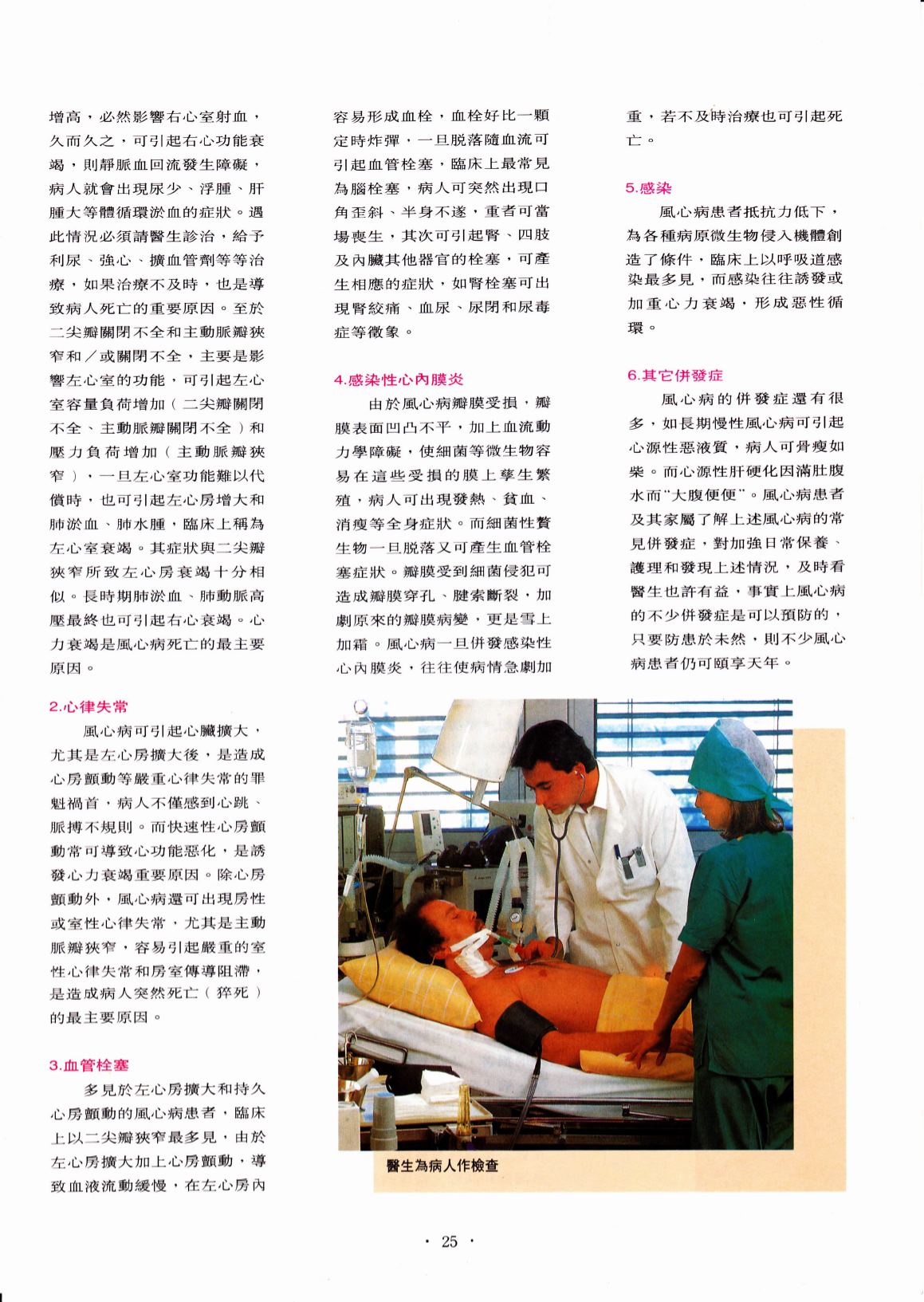 增高，必然影響右心室射血，久而久之，可引起右心功能衰竭，則靜脈血回流發生障礙，病人就會出現尿少、浮腫、肝腫大等體循環淤血的症狀。遇此情況必須請醫生診治，給予利尿、強心、擴血管劑等等治療，如果治療不及時，也是導致病人死亡的重要原因。至於二尖瓣關閉不全和主動脈瓣狹窄和／或關閉不全，主要是影響左心室的功能，可引起左心室容量負荷增加（二尖瓣關閉不全、主動脈瓣關閉不全）和壓力負荷增加（主動脈瓣狹窄），一旦左心室功能難以代償時，也可引起左心房增大和肺淤血、肺水腫，臨床上稱為左心室衰竭。其症狀與二尖瓣狹窄所致左心房衰竭十分相似。長時期肺淤血、肺動脈高壓最終也可引起右心衰竭。心力衰竭是風心病死亡的最主要原因。

2.心律失常

風心病可引起心臟擴大，尤其是左心房擴大後，是造成心房顫動等嚴重心律失常的罪魁禍首，病人不僅感到心跳、脈搏不規則。而快速性心房顫動常可導致心功能惡化，是誘發心力衰竭重要原因。除心房顫動外，風心病還可出現房性或室性心律失常，尤其是主動脈瓣狹窄，容易引起嚴重的室性心律失常和房室傳導阻滯，是造成病人突然死亡（猝死）的最主要原因。

3.血管栓塞

多見於左心房擴大和持久心房顫動的風心病患者，臨床上以二尖瓣狹窄最多見，由於左心房擴大加上心房顫動，導致血液流動緩慢，在左心房內容易形成血栓，血栓好比一顆定時炸彈，一旦脫落隨血流可引起血管栓塞，臨床上最常見為腦栓塞，病人可突然出現口角歪斜、半身不遂，重者可當場喪生，其次可引起腎、四肢及內臟其他器官的栓塞，可產生相應的症狀，如腎栓塞可出現腎絞痛、血尿、尿閉和尿毒症等徵象。

4.感染性心內膜炎

由於風心病瓣膜受損，瓣膜表面凹凸不平，加上血流動力學障礙，使細菌等微生物容易在這些受損的膜上孳生繁殖，病人可出現發熱、貧血、消瘦等全身症狀。而細菌性贅生物一旦脫落又可產生血管栓塞症狀。瓣膜受到細菌侵犯可造成瓣膜穿孔、腱索斷裂，加劇原來的瓣膜病變，更是雪上加霜。風心病一旦併發感染性心內膜炎，往往使病情急劇加重，若不及時治療也可引起死亡。

5.感染

風心病患者抵抗力低下，為各種病原微生物侵入機體創造了條件，臨床上以呼吸道感染最多見，而感染往往誘發或加重心力衰竭，形成惡性循環。

6.其它併發症

風心病的併發症還有很多，如長期慢性風心病可引起心源性惡液質，病人可骨瘦如柴。而心源性肝硬化因滿肚腹水而"大腹便便"。風心病患者及其家屬了解上述風心病的常見併發症，對加強日常保養、護理和發現上述情況，及時看醫生也許有益，事實上風心病的不少併發症是可以預防的，只要防患於未然，則不少風心病患者仍可頤享天年。

醫生為病人作檢查

· 25 ·